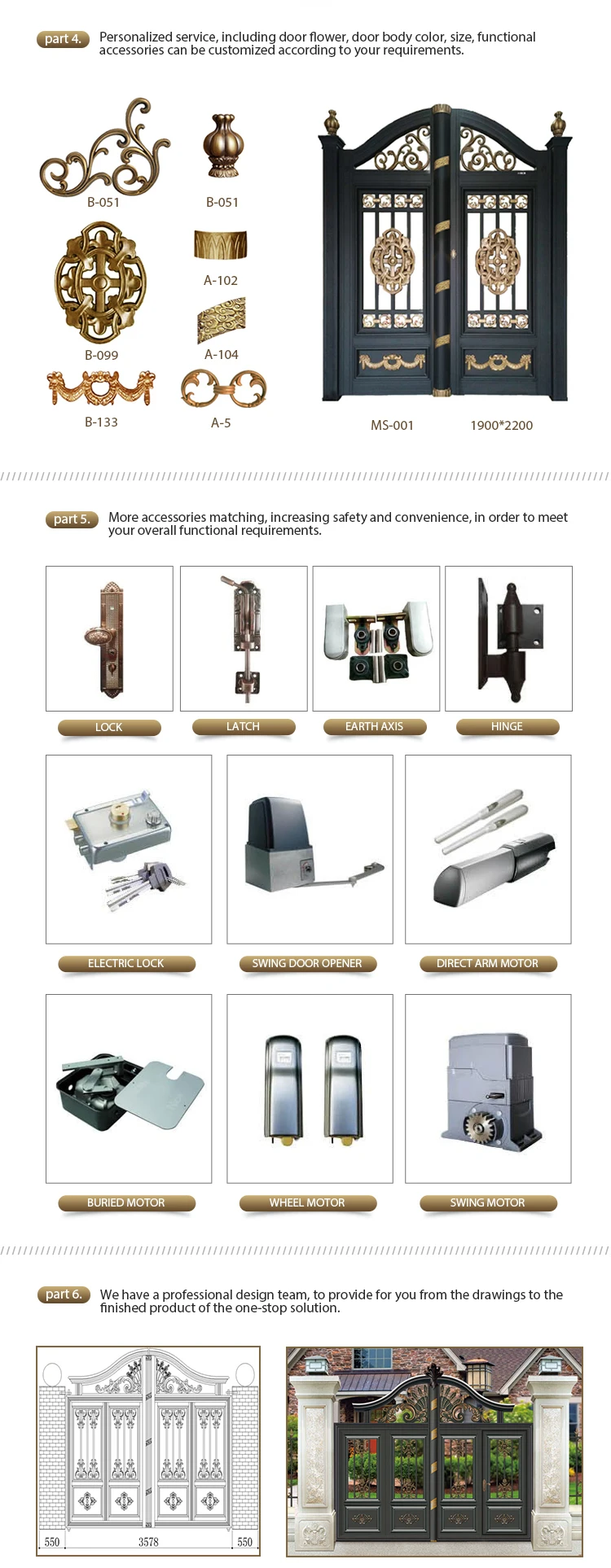 part 4. Personalized service, including door flower, door body color, size, functional accessories can be customized according to your requirements.

B-051

B-051

A-102

B-099

A-104

B-133

A-5

MS-001 1900*2200

part 5. More accessories matching, increasing safety and convenience, in order to meet your overall functional requirements.

LOCK

LATCH

EARTH AXIS

HINGE

ELECTRIC LOCK

SWING DOOR OPENER

DIRECT ARM MOTOR

BURIED MOTOR

WHEEL MOTOR

SWING MOTOR

part 6. We have a professional design team, to provide for you from the drawings to the finished product of the one-stop solution.

550 3578 550